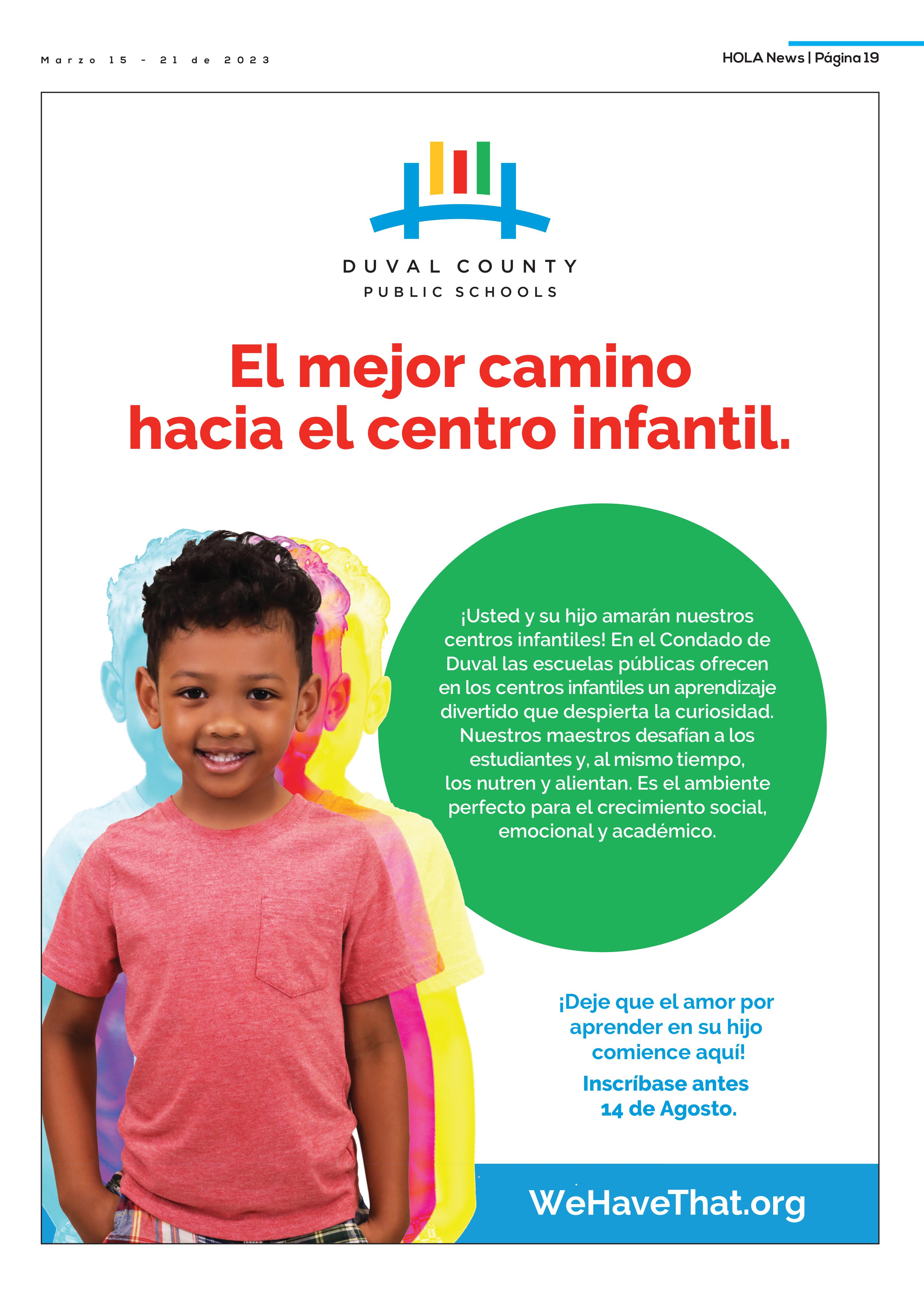 Marzo 15 - 21 de 2023

HOLA News | Página 19

DUVAL COUNTY
PUBLIC SCHOOLS

El mejor camino
hacia el centro infantil.

¡Usted y su hijo amarán nuestros centros infantiles! En el Condado de Duval las escuelas públicas ofrecen en los centros infantiles un aprendizaje divertido que despierta la curiosidad. Nuestros maestros desafían a los estudiantes y, al mismo tiempo, los nutren y alientan. Es el ambiente perfecto para el crecimiento social, emocional y académico.

¡Deje que el amor por aprender en su hijo comience aquí!

Inscríbase antes 14 de Agosto.

WeHaveThat.org